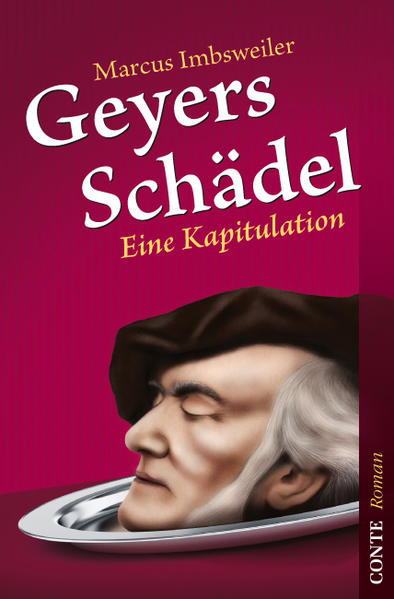 Marcus Imbsweiler

Geyers Schädel

Eine Kapitulation

CONTE Roman